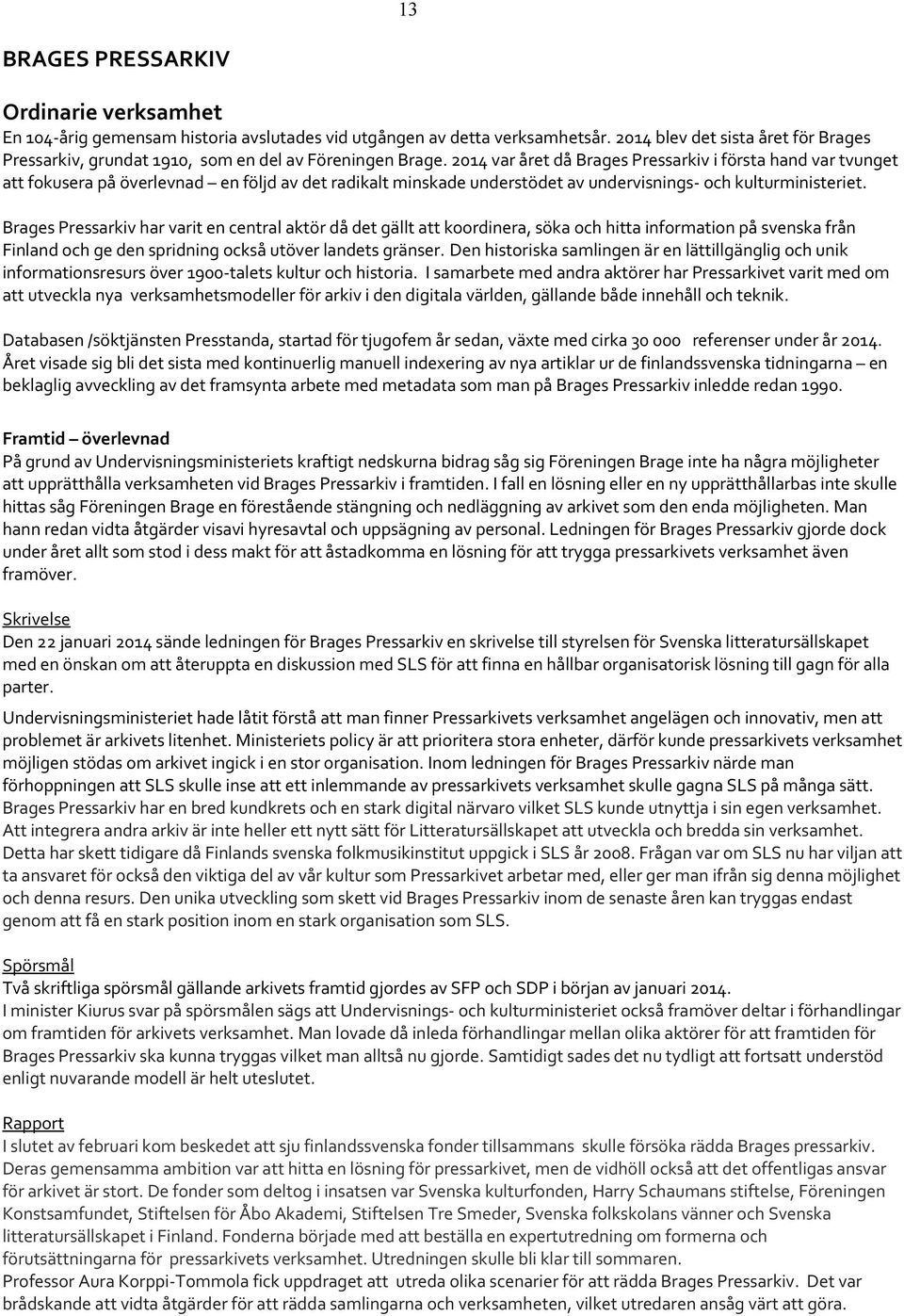 13

BRAGES PRESSARKIV

Ordinarie verksamhet
En 104-årig gemensam historia avslutades vid utgången av detta verksamhetsår. 2014 blev det sista året för Brages Pressarkiv, grundat 1910, som en del av Föreningen Brage. 2014 var året då Brages Pressarkiv i första hand var tvunget att fokusera på överlevnad – en följd av det radikalt minskade understödet av undervisnings- och kulturministeriet.

Brages Pressarkiv har varit en central aktör då det gällt att koordinera, söka och hitta information på svenska från Finland och ge den spridning också utöver landets gränser. Den historiska samlingen är en lättillgänglig och unik informationsresurs över 1900-talets kultur och historia. I samarbete med andra aktörer har Pressarkivet varit med om att utveckla nya verksamhetsmodeller för arkiv i den digitala världen, gällande både innehåll och teknik.

Databasen /söktjänsten Presstanda, startad för tjugofem år sedan, växte med cirka 30 000 referenser under år 2014. Året visade sig bli det sista med kontinuerlig manuell indexering av nya artiklar ur de finlandssvenska tidningarna – en beklaglig avveckling av det framsynta arbete med metadata som man på Brages Pressarkiv inledde redan 1990.

Framtid – överlevnad
På grund av Undervisningsministeriets kraftigt nedskurna bidrag såg sig Föreningen Brage inte ha några möjligheter att upprätthålla verksamheten vid Brages Pressarkiv i framtiden. I fall en lösning eller en ny upprätthållarbas inte skulle hittas såg Föreningen Brage en förestående stängning och nedläggning av arkivet som den enda möjligheten. Man hann redan vidta åtgärder visavi hyresavtal och uppsägning av personal. Ledningen för Brages Pressarkiv gjorde dock under året allt som stod i dess makt för att åstadkomma en lösning för att trygga pressarkivets verksamhet även framöver.

Skrivelse
Den 22 januari 2014 sände ledningen för Brages Pressarkiv en skrivelse till styrelsen för Svenska litteratursällskapet med en önskan om att återuppta en diskussion med SLS för att finna en hållbar organisatorisk lösning till gagn för alla parter.

Undervisningsministeriet hade låtit förstå att man finner Pressarkivets verksamhet angelägen och innovativ, men att problemet är arkivets litenhet. Ministeriets policy är att prioritera stora enheter, därför kunde pressarkivets verksamhet möjligen stödas om arkivet ingick i en stor organisation. Inom ledningen för Brages Pressarkiv närde man förhoppningen att SLS skulle inse att ett inlemmande av pressarkivets verksamhet skulle gagna SLS på många sätt. Brages Pressarkiv har en bred kundkrets och en stark digital närvaro vilket SLS kunde utnyttja i sin egen verksamhet. Att integrera andra arkiv är inte heller ett nytt sätt för Litteratursällskapet att utveckla och bredda sin verksamhet. Detta har skett tidigare då Finlands svenska folkmusikinstitut uppgick i SLS år 2008. Frågan var om SLS nu har viljan att ta ansvaret för också den viktiga del av vår kultur som Pressarkivet arbetar med, eller ger man ifrån sig denna möjlighet och denna resurs. Den unika utveckling som skett vid Brages Pressarkiv inom de senaste åren kan tryggas endast genom att få en stark position inom en stark organisation som SLS.

Spörsmål
Två skriftliga spörsmål gällande arkivets framtid gjordes av SFP och SDP i början av januari 2014. I minister Kiurus svar på spörsmålen sägs att Undervisnings- och kulturministeriet också framöver deltar i förhandlingar om framtiden för arkivets verksamhet. Man lovade då inleda förhandlingar mellan olika aktörer för att framtiden för Brages Pressarkiv ska kunna tryggas vilket man alltså nu gjorde. Samtidigt sades det nu tydligt att fortsatt understöd enligt nuvarande modell är helt uteslutet.

Rapport
I slutet av februari kom beskedet att sju finlandssvenska fonder tillsammans skulle försöka rädda Brages pressarkiv. Deras gemensamma ambition var att hitta en lösning för pressarkivet, men de vidhöll också att det offentligas ansvar för arkivet är stort. De fonder som deltog i insatsen var Svenska kulturfonden, Harry Schaumans stiftelse, Föreningen Konstsamfundet, Stiftelsen för Åbo Akademi, Stiftelsen Tre Smeder, Svenska folkskolans vänner och Svenska litteratursällskapet i Finland. Fonderna började med att beställa en expertutredning om formerna och förutsättningarna för pressarkivets verksamhet. Utredningen skulle bli klar till sommaren.
Professor Aura Korppi-Tommola fick uppdraget att utreda olika scenarier för att rädda Brages Pressarkiv. Det var brådskande att vidta åtgärder för att rädda samlingarna och verksamheten, vilket utredaren ansåg värt att göra.